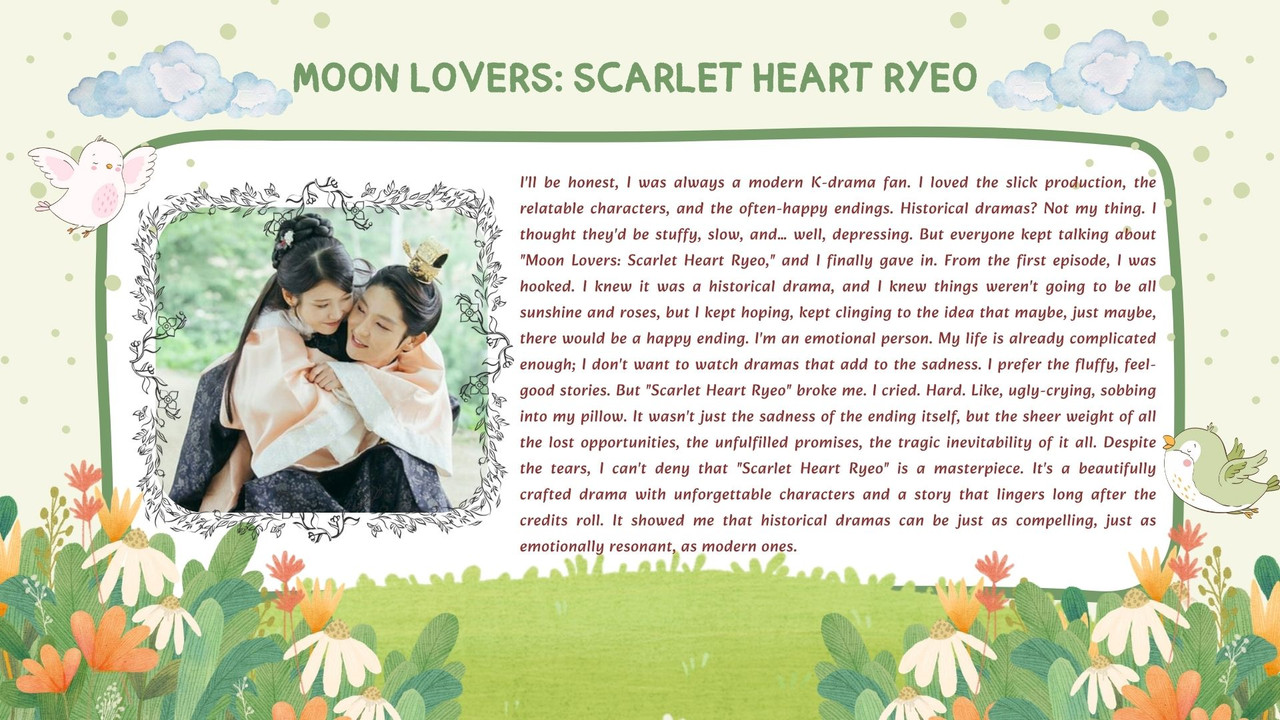 MOON LOVERS: SCARLET HEART RYEO

I'll be honest, I was always a modern K-drama fan. I loved the slick production, the relatable characters, and the often-happy endings. Historical dramas? Not my thing. I thought they'd be stuffy, slow, and... well, depressing. But everyone kept talking about "Moon Lovers: Scarlet Heart Ryeo," and I finally gave in. From the first episode, I was hooked. I knew it was a historical drama, and I knew things weren't going to be all sunshine and roses, but I kept hoping, kept clinging to the idea that maybe, just maybe, there would be a happy ending. I'm an emotional person. My life is already complicated enough; I don't want to watch dramas that add to the sadness. I prefer the fluffy, feel-good stories. But "Scarlet Heart Ryeo" broke me. I cried. Hard. Like, ugly-crying, sobbing into my pillow. It wasn't just the sadness of the ending itself, but the sheer weight of all the lost opportunities, the unfulfilled promises, the tragic inevitability of it all. Despite the tears, I can't deny that "Scarlet Heart Ryeo" is a masterpiece. It's a beautifully crafted drama with unforgettable characters and a story that lingers long after the credits roll. It showed me that historical dramas can be just as compelling, just as emotionally resonant, as modern ones.